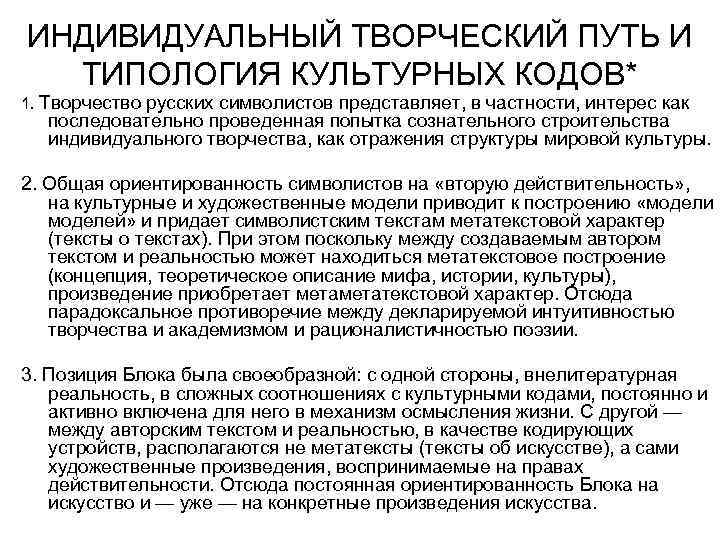 ИНДИВИДУАЛЬНЫЙ ТВОРЧЕСКИЙ ПУТЬ И ТИПОЛОГИЯ КУЛЬТУРНЫХ КОДОВ*

1. Творчество русских символистов представляет, в частности, интерес как последовательно проведенная попытка сознательного строительства индивидуального творчества, как отражения структуры мировой культуры.

2. Общая ориентированность символистов на «вторую действительность», на культурные и художественные модели приводит к построению «модели моделей» и придает символистским текстам метатекстовой характер (тексты о текстах). При этом поскольку между создаваемым автором текстом и реальностью может находиться метатекстовое построение (концепция, теоретическое описание мифа, истории, культуры), произведение приобретает метаметатекстовой характер. Отсюда парадоксальное противоречие между декларируемой интуитивностью творчества и академизмом и рационалистичностью поэзии.

3. Позиция Блока была своеобразной: с одной стороны, внелитературная реальность, в сложных соотношениях с культурными кодами, постоянно и активно включена для него в механизм осмысления жизни. С другой — между авторским текстом и реальностью, в качестве кодирующих устройств, располагаются не метатексты (тексты об искусстве), а сами художественные произведения, воспринимаемые на правах действительности. Отсюда постоянная ориентированность Блока на искусство и — уже — на конкретные произведения искусства.